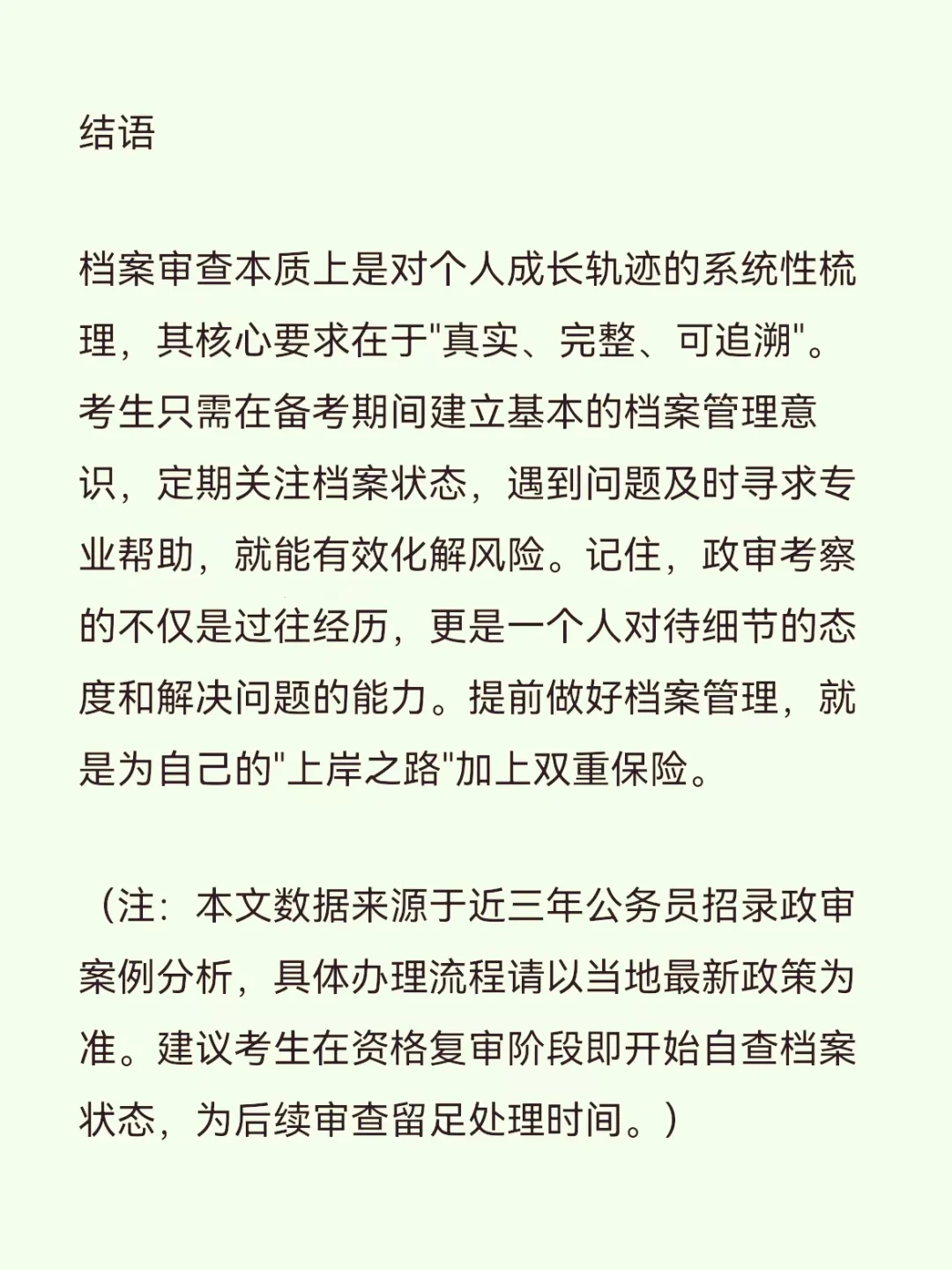 结语

档案审查本质上是对个人成长轨迹的系统性梳理，其核心要求在于"真实、完整、可追溯"。考生只需在备考期间建立基本的档案管理意识，定期关注档案状态，遇到问题及时寻求专业帮助，就能有效化解风险。记住，政审考察的不仅是过往经历，更是一个人对待细节的态度和解决问题的能力。提前做好档案管理，就是为自己的"上岸之路"加上双重保险。

（注：本文数据来源于近三年公务员招录政审案例分析，具体办理流程请以当地最新政策为准。建议考生在资格复审阶段即开始自查档案状态，为后续审查留足处理时间。）